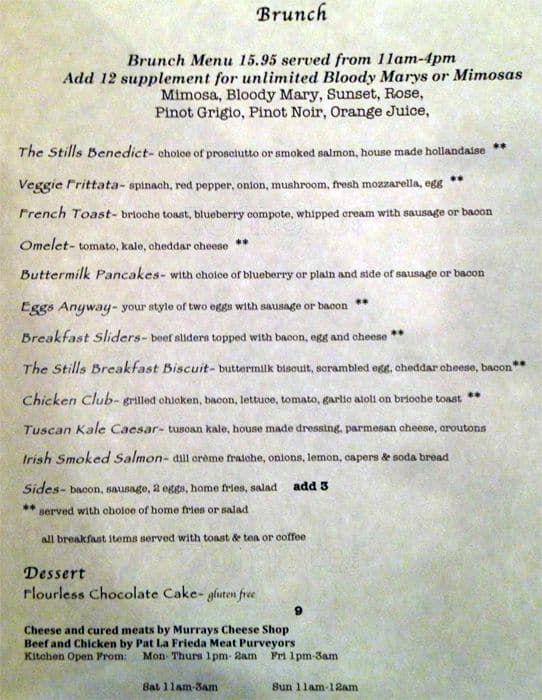 Brunch

Brunch Menu 15.95 served from 11am-4pm
Add 12 supplement for unlimited Bloody Marys or Mimosas
Mimosa, Bloody Mary, Sunset, Rose,
Pinot Grigio, Pinot Noir, Orange Juice,

The Stills Benedict- choice of prosciutto or smoked salmon, house made hollandaise **

Veggie Frittata- spinach, red pepper, onion, mushroom, fresh mozzarella, egg **

French Toast- brioche toast, blueberry compote, whipped cream with sausage or bacon

Omelet- tomato, kale, cheddar cheese **

Buttermilk Pancakes- with choice of blueberry or plain and side of sausage or bacon

Eggs Anyway- your style of two eggs with sausage or bacon **

Breakfast Sliders- beef sliders topped with bacon, egg and cheese **

The Stills Breakfast Biscuit- buttermilk biscuit, scrambled egg, cheddar cheese, bacon**

Chicken Club- grilled chicken, bacon, lettuce, tomato, garlic aioli on brioche toast **

Tuscan Kale Caesar- tuscan kale, house made dressing, parmesan cheese, croutons

Irish Smoked Salmon- dill crème fraiche, onions, lemon, capers & soda bread

Sides- bacon, sausage, 2 eggs, home fries, salad add 3

** served with choice of home fries or salad

all breakfast items served with toast & tea or coffee

Dessert
Flourless Chocolate Cake- gluten free
9

Cheese and cured meats by Murrays Cheese Shop
Beef and Chicken by Pat La Frieda Meat Purveyors
Kitchen Open From: Mon- Thurs 1pm- 2am Fri 1pm-3am

Sat 11am-3am Sun 11am-12am